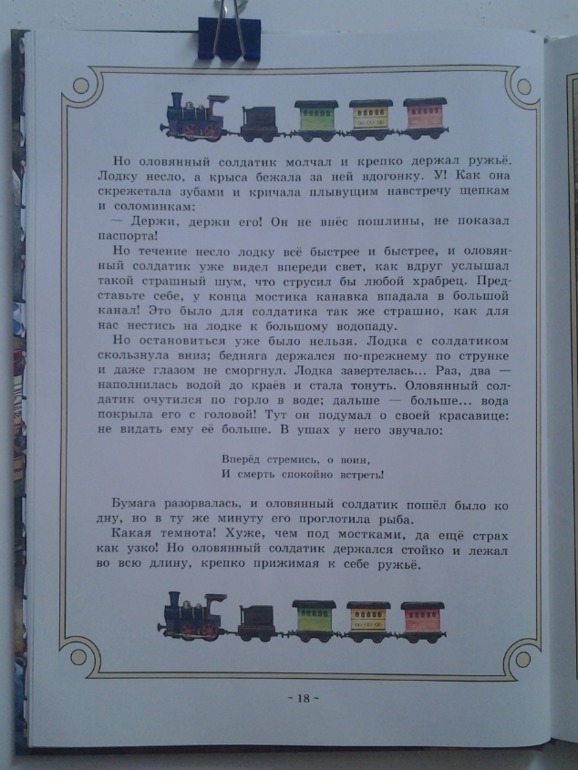 Но оловянный солдатик молчал и крепко держал ружьё. Лодку несло, а крыса бежала за ней вдогонку. У! Как она скрежетала зубами и кричала плывущим навстречу щепкам и соломинкам:

— Держи, держи его! Он не внёс пошлины, не показал паспорта!

Но течение несло лодку всё быстрее и быстрее, и оловянный солдатик уже видел впереди свет, как вдруг услышал такой страшный шум, что струсил бы любой храбрец. Представьте себе, у конца мостика канавка впадала в большой канал! Это было для солдатика так же страшно, как для нас нестись на лодке к большому водопаду.

Но остановиться уже было нельзя. Лодка с солдатиком скользнула вниз; бедняга держался по-прежнему по струнке и даже глазом не сморгнул. Лодка завертелась... Раз, два — наполнилась водой до краёв и стала тонуть. Оловянный солдатик очутился по горло в воде; дальше — больше... вода покрыла его с головой! Тут он подумал о своей красавице: не видать ему её больше. В ушах у него звучало:

Вперёд стремись, о воин,
И смерть спокойно встреть!

Бумага разорвалась, и оловянный солдатик пошёл было ко дну, но в ту же минуту его проглотила рыба.

Какая темнота! Хуже, чем под мостками, да ещё страх как узко! Но оловянный солдатик держался стойко и лежал во всю длину, крепко прижимая к себе ружьё.

~ 18 ~